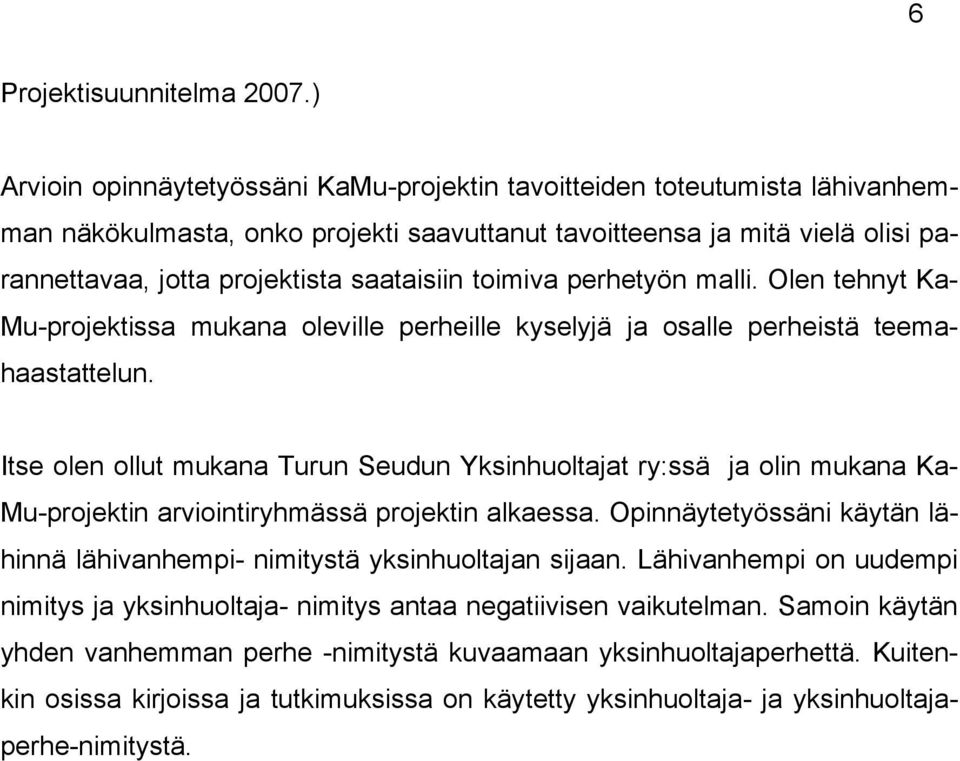 6

Projektisuunnitelma 2007.)

Arvioin opinnäytetyössäni KaMu-projektin tavoitteiden toteutumista lähivanhemman näkökulmasta, onko projekti saavuttanut tavoitteensa ja mitä vielä olisi parannettavaa, jotta projektista saataisiin toimiva perhetyön malli. Olen tehnyt KaMu-projektissa mukana oleville perheille kyselyjä ja osalle perheistä teemahaastattelun.

Itse olen ollut mukana Turun Seudun Yksinhuoltajat ry:ssä ja olin mukana KaMu-projektin arviointiryhmässä projektin alkaessa. Opinnäytetyössäni käytän lähinnä lähivanhempi- nimitystä yksinhuoltajan sijaan. Lähivanhempi on uudempi nimitys ja yksinhuoltaja- nimitys antaa negatiivisen vaikutelman. Samoin käytän yhden vanhemman perhe -nimitystä kuvaamaan yksinhuoltajaperhettä. Kuitenkin osissa kirjoissa ja tutkimuksissa on käytetty yksinhuoltaja- ja yksinhuoltajaperhe-nimitystä.